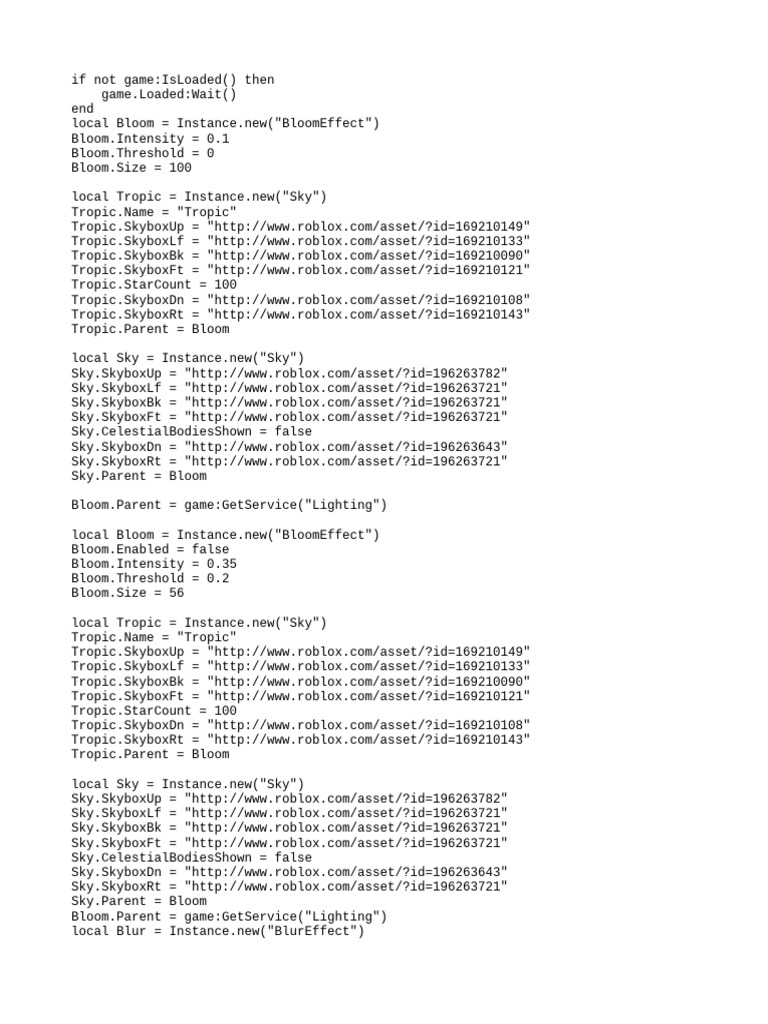 if not game:IsLoaded() then
    game.Loaded:Wait()
end
local Bloom = Instance.new("BloomEffect")
Bloom.Intensity = 0.1
Bloom.Threshold = 0
Bloom.Size = 100

local Tropic = Instance.new("Sky")
Tropic.Name = "Tropic"
Tropic.SkyboxUp = "http://www.roblox.com/asset/?id=169210149"
Tropic.SkyboxLf = "http://www.roblox.com/asset/?id=169210133"
Tropic.SkyboxBk = "http://www.roblox.com/asset/?id=169210090"
Tropic.SkyboxFt = "http://www.roblox.com/asset/?id=169210121"
Tropic.StarCount = 100
Tropic.SkyboxDn = "http://www.roblox.com/asset/?id=169210108"
Tropic.SkyboxRt = "http://www.roblox.com/asset/?id=169210143"
Tropic.Parent = Bloom

local Sky = Instance.new("Sky")
Sky.SkyboxUp = "http://www.roblox.com/asset/?id=196263782"
Sky.SkyboxLf = "http://www.roblox.com/asset/?id=196263721"
Sky.SkyboxBk = "http://www.roblox.com/asset/?id=196263721"
Sky.SkyboxFt = "http://www.roblox.com/asset/?id=196263721"
Sky.CelestialBodiesShown = false
Sky.SkyboxDn = "http://www.roblox.com/asset/?id=196263643"
Sky.SkyboxRt = "http://www.roblox.com/asset/?id=196263721"
Sky.Parent = Bloom

Bloom.Parent = game:GetService("Lighting")

local Bloom = Instance.new("BloomEffect")
Bloom.Enabled = false
Bloom.Intensity = 0.35
Bloom.Threshold = 0.2
Bloom.Size = 56

local Tropic = Instance.new("Sky")
Tropic.Name = "Tropic"
Tropic.SkyboxUp = "http://www.roblox.com/asset/?id=169210149"
Tropic.SkyboxLf = "http://www.roblox.com/asset/?id=169210133"
Tropic.SkyboxBk = "http://www.roblox.com/asset/?id=169210090"
Tropic.SkyboxFt = "http://www.roblox.com/asset/?id=169210121"
Tropic.StarCount = 100
Tropic.SkyboxDn = "http://www.roblox.com/asset/?id=169210108"
Tropic.SkyboxRt = "http://www.roblox.com/asset/?id=169210143"
Tropic.Parent = Bloom

local Sky = Instance.new("Sky")
Sky.SkyboxUp = "http://www.roblox.com/asset/?id=196263782"
Sky.SkyboxLf = "http://www.roblox.com/asset/?id=196263721"
Sky.SkyboxBk = "http://www.roblox.com/asset/?id=196263721"
Sky.SkyboxFt = "http://www.roblox.com/asset/?id=196263721"
Sky.CelestialBodiesShown = false
Sky.SkyboxDn = "http://www.roblox.com/asset/?id=196263643"
Sky.SkyboxRt = "http://www.roblox.com/asset/?id=196263721"
Sky.Parent = Bloom
Bloom.Parent = game:GetService("Lighting")
local Blur = Instance.new("BlurEffect")